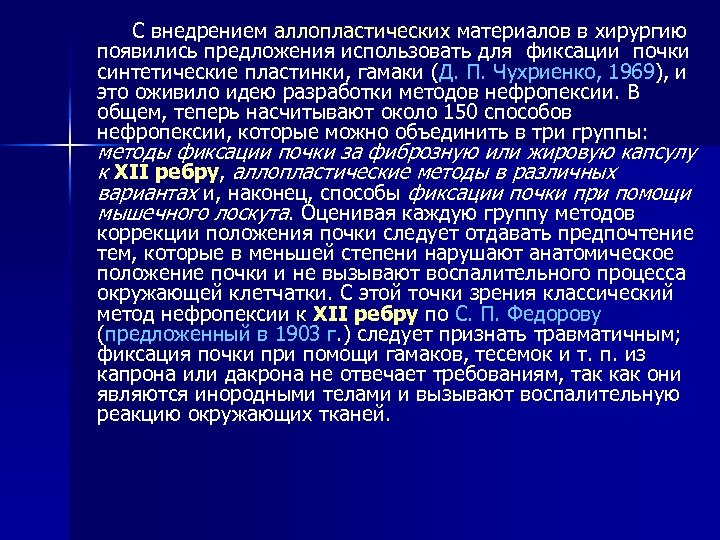 С внедрением аллопластических материалов в хирургию появились предложения использовать для фиксации почки синтетические пластинки, гамаки (Д. П. Чухриенко, 1969), и это оживило идею разработки методов нефропексии. В общем, теперь насчитывают около 150 способов нефропексии, которые можно объединить в три группы: методы фиксации почки за фиброзную или жировую капсулу к XII ребру, аллопластические методы в различных вариантах и, наконец, способы фиксации почки при помощи мышечного лоскута. Оценивая каждую группу методов коррекции положения почки следует отдавать предпочтение тем, которые в меньшей степени нарушают анатомическое положение почки и не вызывают воспалительного процесса окружающей клетчатки. С этой точки зрения классический метод нефропексии к XII ребру по С. П. Федорову (предложенный в 1903 г.) следует признать травматичным; фиксация почки при помощи гамаков, тесемок и т. п. из капрона или дакрона не отвечает требованиям, так как они являются инородными телами и вызывают воспалительную реакцию окружающих тканей.